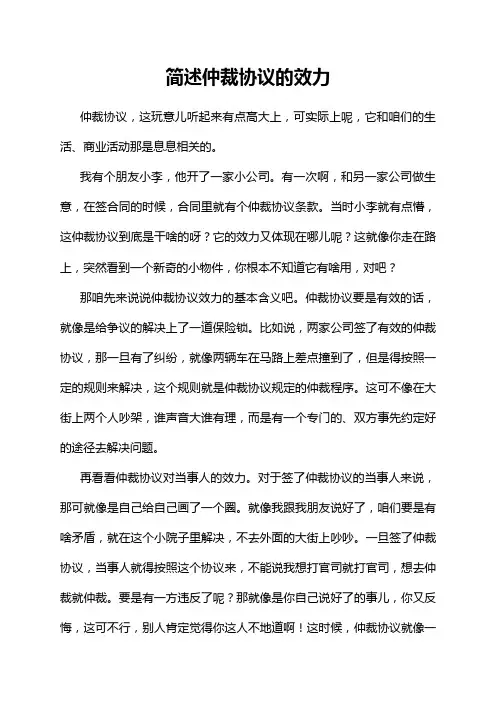 简述仲裁协议的效力

仲裁协议，这玩意儿听起来有点高大上，可实际上呢，它和咱们的生活、商业活动那是息息相关的。

我有个朋友小李，他开了一家小公司。有一次啊，和另一家公司做生意，在签合同的时候，合同里就有个仲裁协议条款。当时小李就有点懵，这仲裁协议到底是干啥的呀？它的效力又体现在哪儿呢？这就像你走在路上，突然看到一个新奇的小物件，你根本不知道它有啥用，对吧？

那咱先来说说仲裁协议效力的基本含义吧。仲裁协议要是有效的话，就像是给争议的解决上了一道保险锁。比如说，两家公司签了有效的仲裁协议，那一旦有了纠纷，就像两辆车在马路上差点撞到了，但是得按照一定的规则来解决，这个规则就是仲裁协议规定的仲裁程序。这可不像在大街上两个人吵架，谁声音大谁有理，而是有一个专门的、双方事先约定好的途径去解决问题。

再看看仲裁协议对当事人的效力。对于签了仲裁协议的当事人来说，那可就像是自己给自己画了一个圈。就像我跟我朋友说好了，咱们要是有啥矛盾，就在这个小院子里解决，不去外面的大街上吵吵。一旦签了仲裁协议，当事人就得按照这个协议来，不能说我想打官司就打官司，想去仲裁就仲裁。要是有一方违反了呢？那就像是你自己说好了的事儿，你又反悔，这可不行，别人肯定觉得你这人不地道啊！这时候，仲裁协议就像一